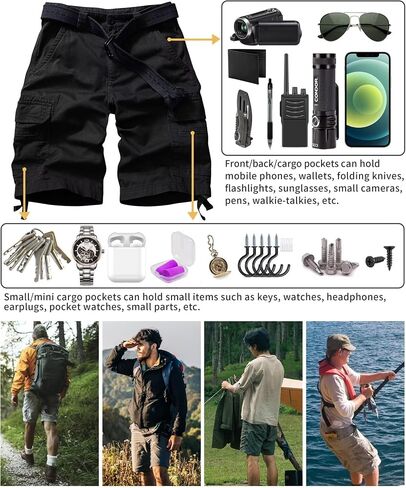 CONDOR

Front/back/cargo pockets can hold mobile phones, wallets, folding knives, flashlights, sunglasses, small cameras, pens, walkie-talkies, etc.

Small/mini cargo pockets can hold small items such as keys, watches, headphones, earplugs, pocket watches, small parts, etc.